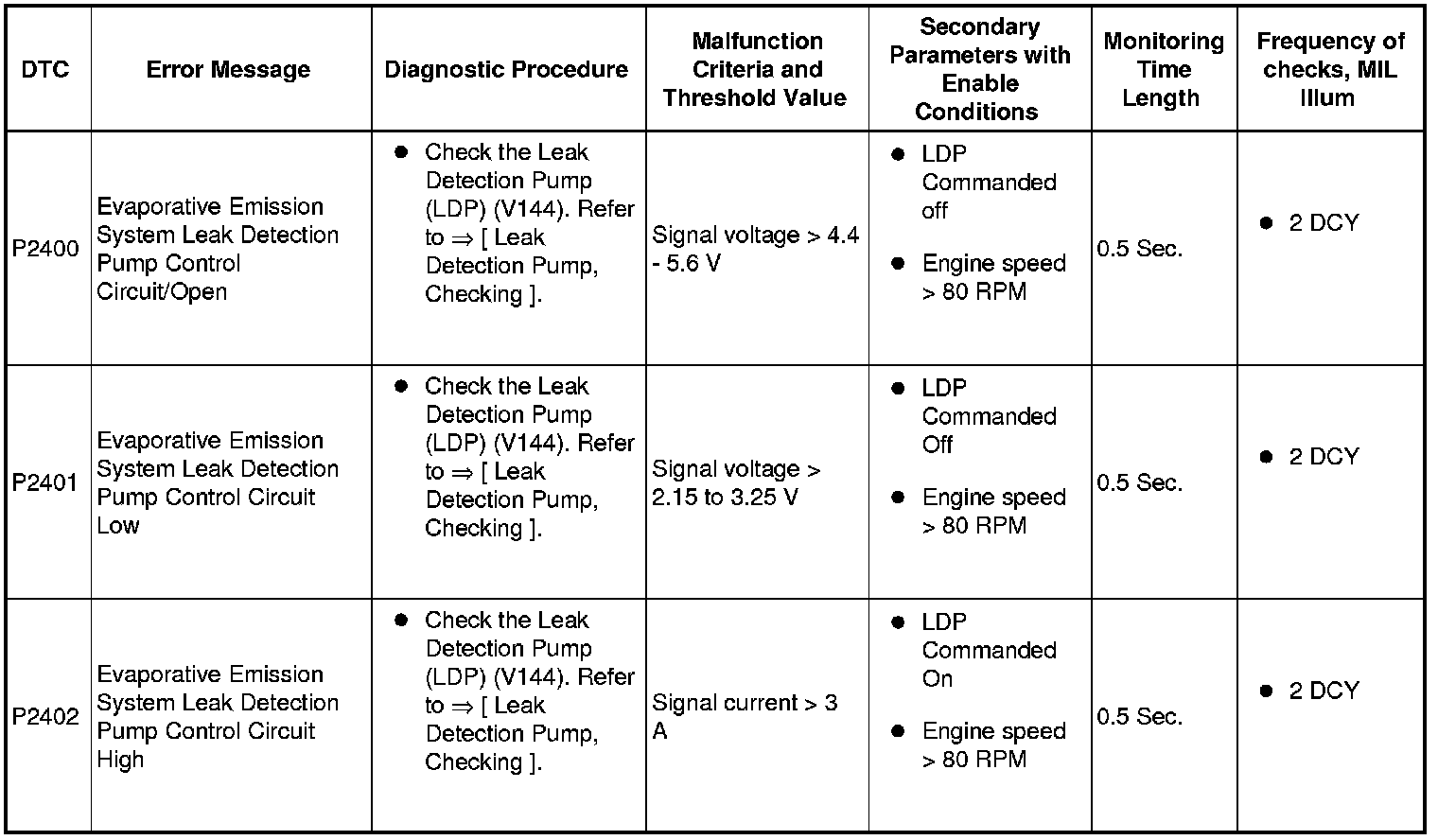 | DTC | Error Message | Diagnostic Procedure | Malfunction Criteria and Threshold Value | Secondary Parameters with Enable Conditions | Monitoring Time Length | Frequency of checks, MIL Illum |
|---|---|---|---|---|---|---|
| P2400 | Evaporative Emission System Leak Detection Pump Control Circuit/Open | ● Check the Leak Detection Pump (LDP) (V144). Refer to ⇒ [ Leak Detection Pump, Checking ]. | Signal voltage > 4.4 - 5.6 V | ● LDP Commanded off ● Engine speed > 80 RPM | 0.5 Sec. | ● 2 DCY |
| P2401 | Evaporative Emission System Leak Detection Pump Control Circuit Low | ● Check the Leak Detection Pump (LDP) (V144). Refer to ⇒ [ Leak Detection Pump, Checking ]. | Signal voltage > 2.15 to 3.25 V | ● LDP Commanded Off ● Engine speed > 80 RPM | 0.5 Sec. | ● 2 DCY |
| P2402 | Evaporative Emission System Leak Detection Pump Control Circuit High | ● Check the Leak Detection Pump (LDP) (V144). Refer to ⇒ [ Leak Detection Pump, Checking ]. | Signal current > 3 A | ● LDP Commanded On ● Engine speed > 80 RPM | 0.5 Sec. | ● 2 DCY |